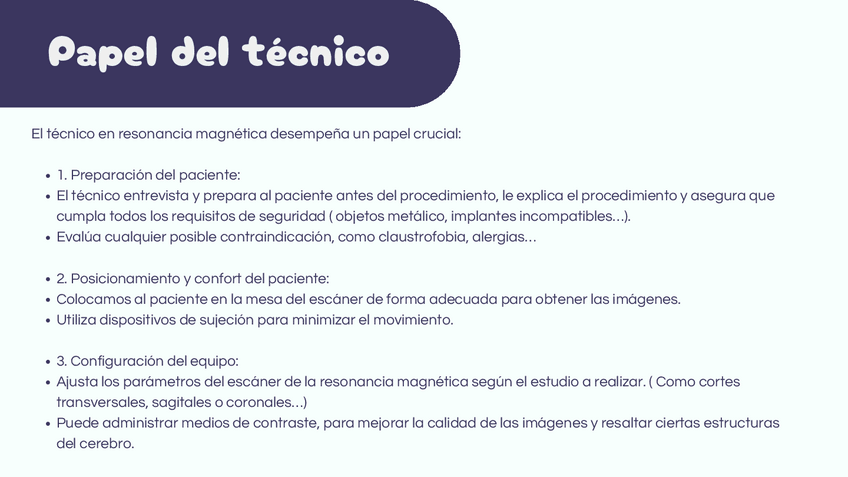 Papel del técnico

El técnico en resonancia magnética desempeña un papel crucial:

• 1. Preparación del paciente:
• El técnico entrevista y prepara al paciente antes del procedimiento, le explica el procedimiento y asegura que cumpla todos los requisitos de seguridad ( objetos metálico, implantes incompatibles…).
• Evalúa cualquier posible contraindicación, como claustrofobia, alergias…

• 2. Posicionamiento y confort del paciente:
• Colocamos al paciente en la mesa del escáner de forma adecuada para obtener las imágenes.
• Utiliza dispositivos de sujeción para minimizar el movimiento.

• 3. Configuración del equipo:
• Ajusta los parámetros del escáner de la resonancia magnética según el estudio a realizar. ( Como cortes transversales, sagitales o coronales…)
• Puede administrar medios de contraste, para mejorar la calidad de las imágenes y resaltar ciertas estructuras del cerebro.